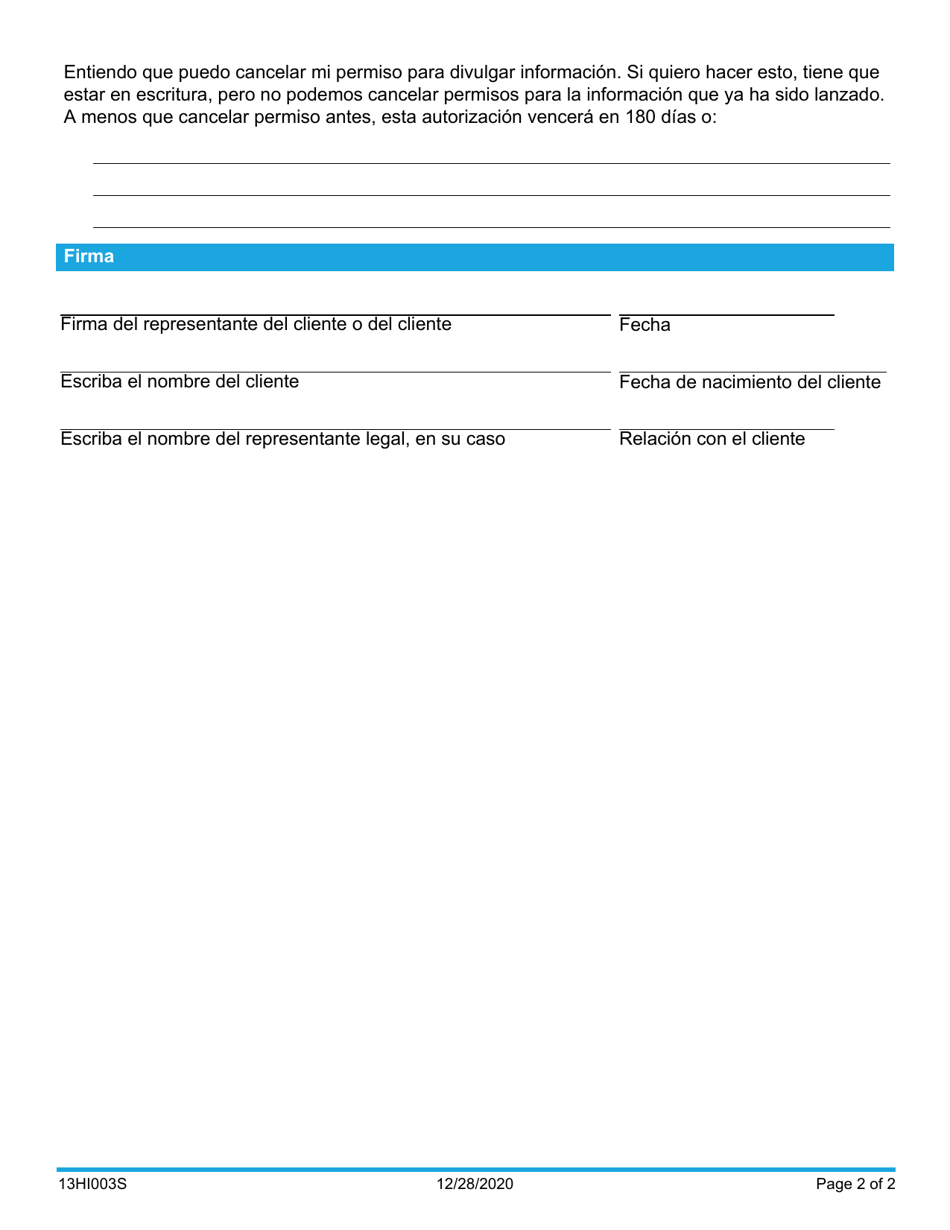 Entiendo que puedo cancelar mi permiso para divulgar información. Si quiero hacer esto, tiene que estar en escritura, pero no podemos cancelar permisos para la información que ya ha sido lanzado. A menos que cancelar permiso antes, esta autorización vencerá en 180 días o:

Firma

Firma del representante del cliente o del cliente

Fecha

Escriba el nombre del cliente

Fecha de nacimiento del cliente

Escriba el nombre del representante legal, en su caso

Relación con el cliente

13HI003S

12/28/2020

Page 2 of 2